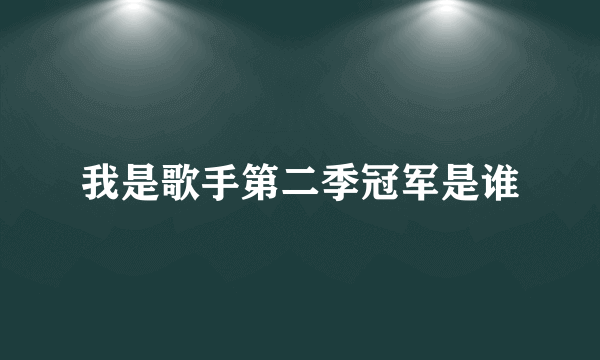 我是歌手第二季冠军是谁